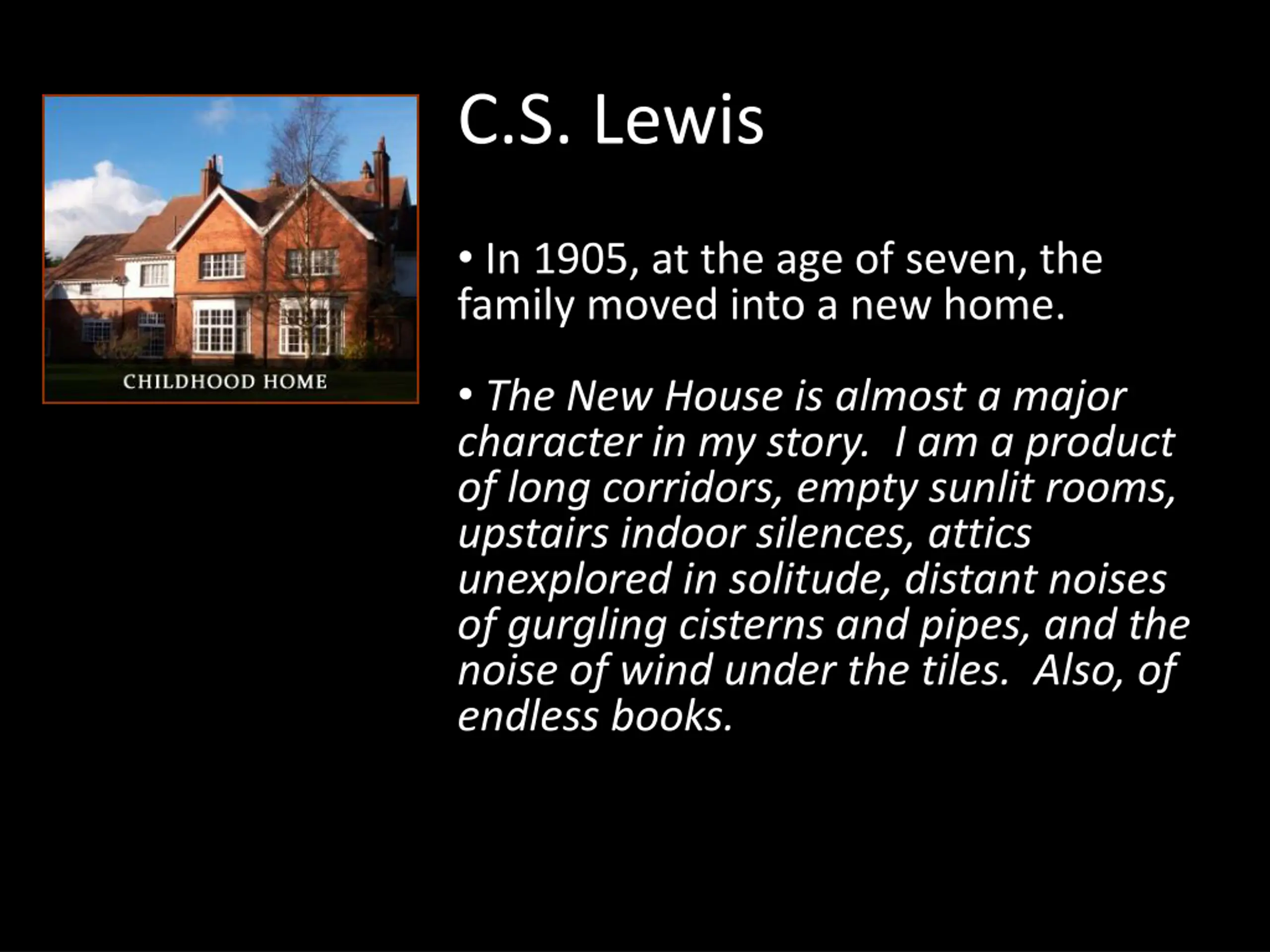 CHILDHOOD HOME

C.S. Lewis

• In 1905, at the age of seven, the family moved into a new home.

• The New House is almost a major character in my story.  I am a product of long corridors, empty sunlit rooms, upstairs indoor silences, attics unexplored in solitude, distant noises of gurgling cisterns and pipes, and the noise of wind under the tiles.  Also, of endless books.